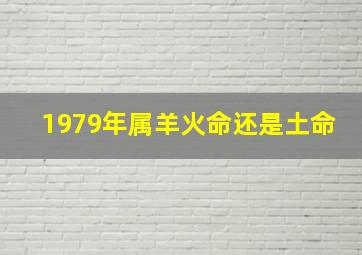 1979年属羊火命还是土命